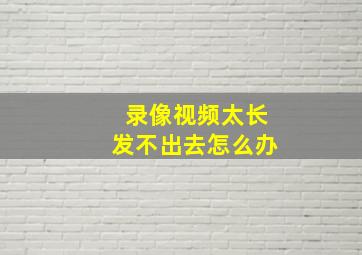 录像视频太长
发不出去怎么办